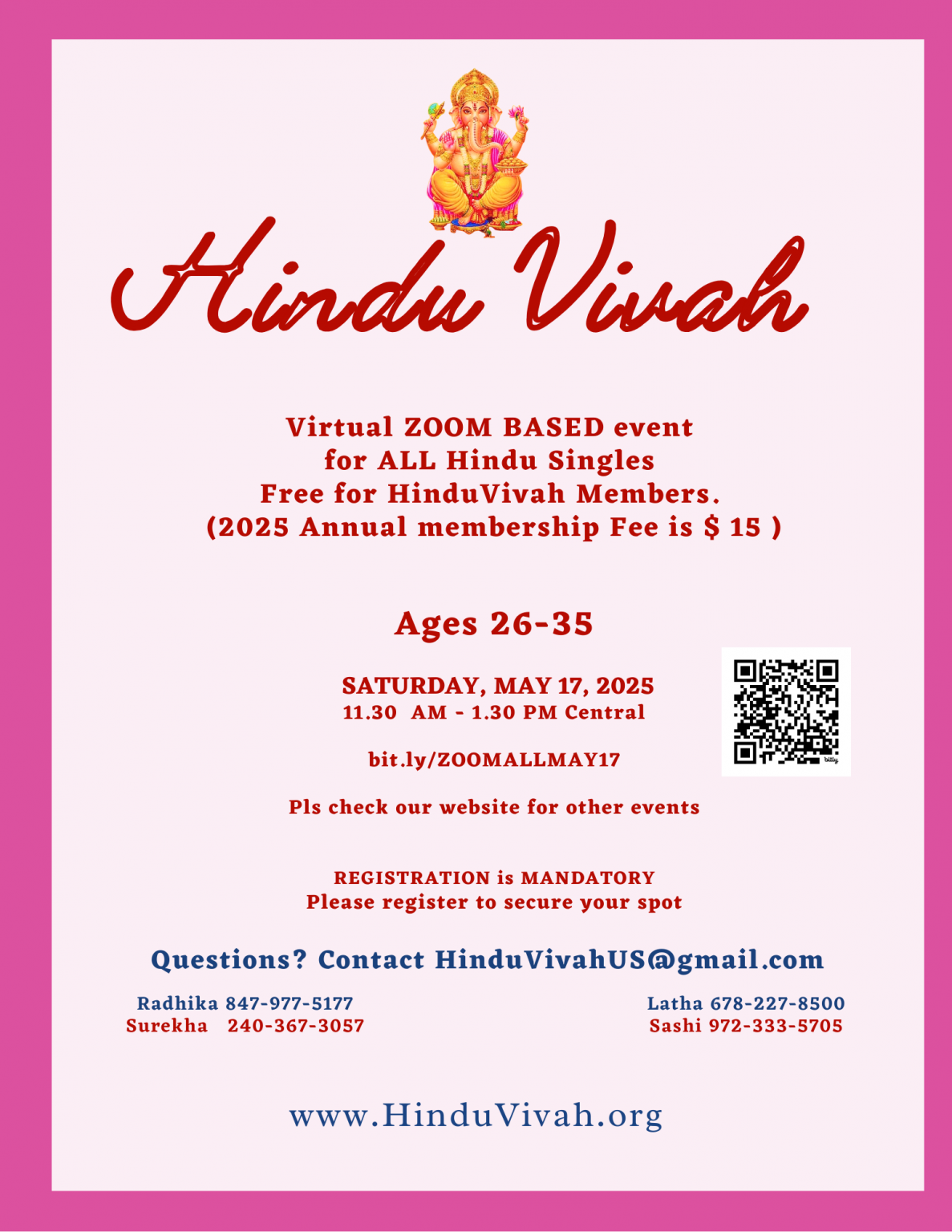 Hindu Vivah

Virtual ZOOM BASED event
for ALL Hindu Singles
Free for HinduVivah Members.
(2025 Annual membership Fee is $ 15 )

Ages 26-35

SATURDAY, MAY 17, 2025
11.30 AM - 1.30 PM Central

bit.ly/ZOOMALLMAY17

bitly

Pls check our website for other events

REGISTRATION is MANDATORY
Please register to secure your spot

Questions? Contact HinduVivahUS@gmail.com

Radhika 847-977-5177
Surekha 240-367-3057

Latha 678-227-8500
Sashi 972-333-5705

www.HinduVivah.org